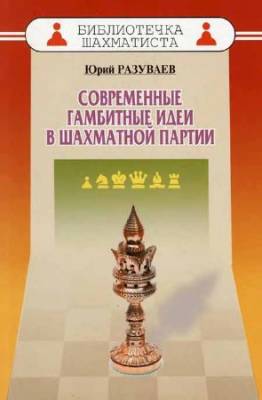 БИБЛИОТЕЧКА
ШАХМАТИСТА

Юрий РАЗУВАЕВ

СОВРЕМЕННЫЕ
ГАМБИТНЫЕ ИДЕИ
В ШАХМАТНОЙ ПАРТИИ